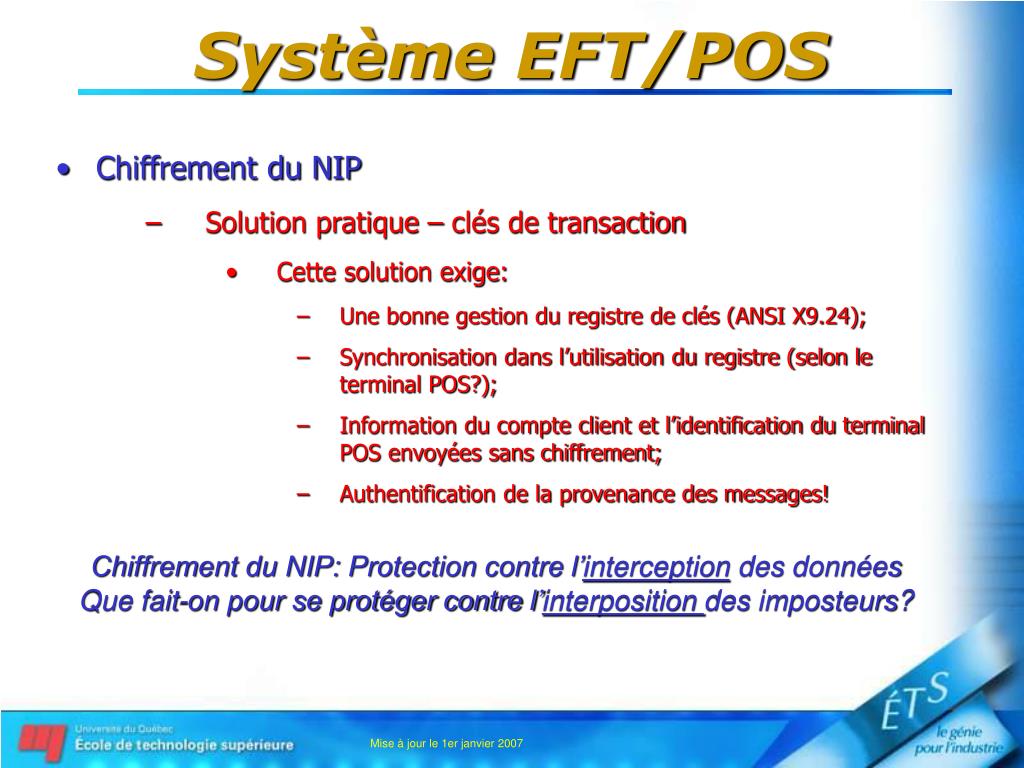 Système EFT/POS

• Chiffrement du NIP

– Solution pratique – clés de transaction

• Cette solution exige:

– Une bonne gestion du registre de clés (ANSI X9.24);

– Synchronisation dans l'utilisation du registre (selon le terminal POS?);

– Information du compte client et l'identification du terminal POS envoyées sans chiffrement;

– Authentification de la provenance des messages!

Chiffrement du NIP: Protection contre l'interception des données
Que fait-on pour se protéger contre l'interposition des imposteurs?

Université du Québec
École de technologie supérieure

Mise à jour le 1er janvier 2007

ÉTS
le génie pour l'industrie